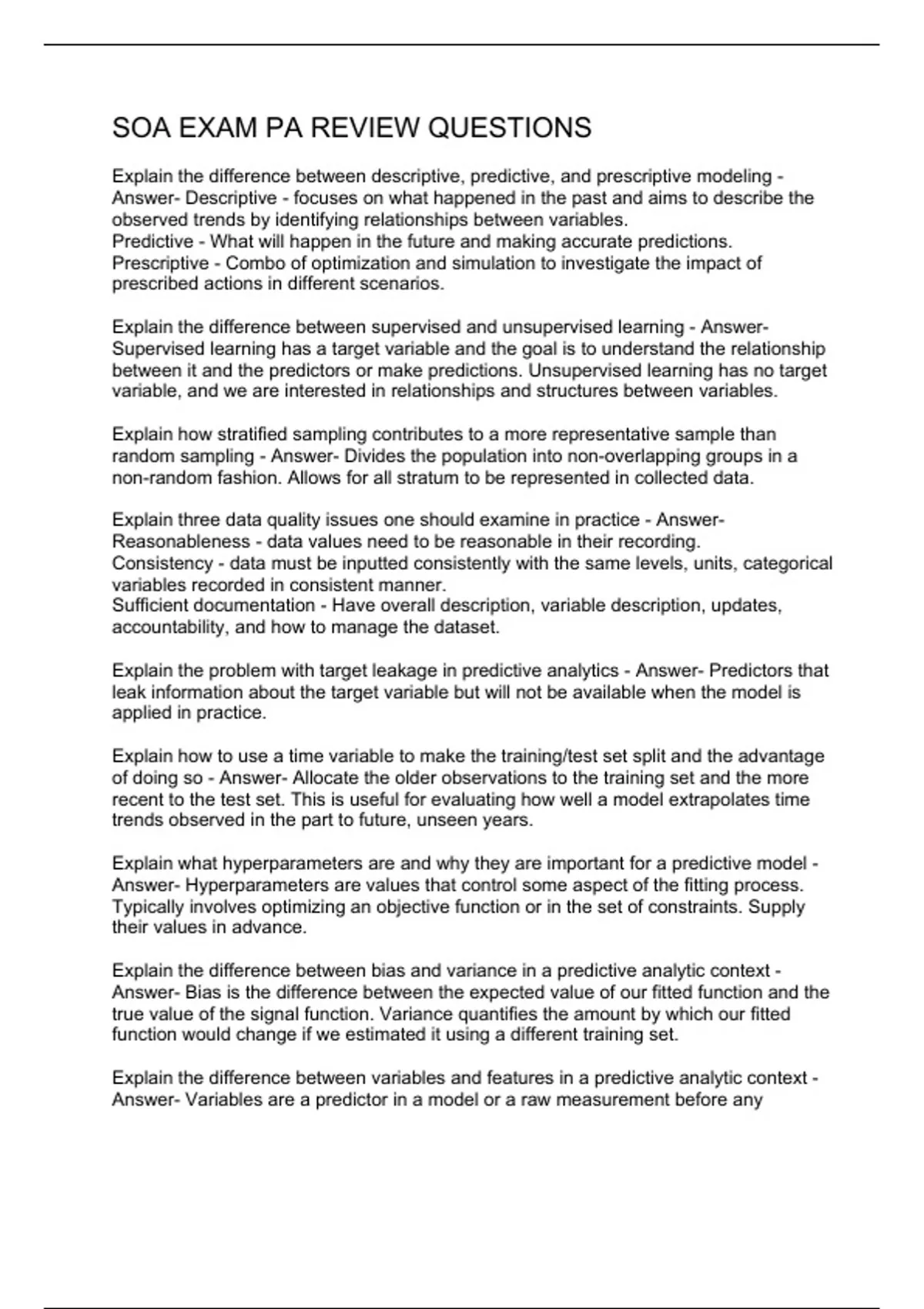 SOA EXAM PA REVIEW QUESTIONS

Explain the difference between descriptive, predictive, and prescriptive modeling - Answer- Descriptive - focuses on what happened in the past and aims to describe the observed trends by identifying relationships between variables.
Predictive - What will happen in the future and making accurate predictions.
Prescriptive - Combo of optimization and simulation to investigate the impact of prescribed actions in different scenarios.

Explain the difference between supervised and unsupervised learning - Answer- Supervised learning has a target variable and the goal is to understand the relationship between it and the predictors or make predictions. Unsupervised learning has no target variable, and we are interested in relationships and structures between variables.

Explain how stratified sampling contributes to a more representative sample than random sampling - Answer- Divides the population into non-overlapping groups in a non-random fashion. Allows for all stratum to be represented in collected data.

Explain three data quality issues one should examine in practice - Answer- Reasonableness - data values need to be reasonable in their recording.
Consistency - data must be inputted consistently with the same levels, units, categorical variables recorded in consistent manner.
Sufficient documentation - Have overall description, variable description, updates, accountability, and how to manage the dataset.

Explain the problem with target leakage in predictive analytics - Answer- Predictors that leak information about the target variable but will not be available when the model is applied in practice.

Explain how to use a time variable to make the training/test set split and the advantage of doing so - Answer- Allocate the older observations to the training set and the more recent to the test set. This is useful for evaluating how well a model extrapolates time trends observed in the part to future, unseen years.

Explain what hyperparameters are and why they are important for a predictive model - Answer- Hyperparameters are values that control some aspect of the fitting process. Typically involves optimizing an objective function or in the set of constraints. Supply their values in advance.

Explain the difference between bias and variance in a predictive analytic context - Answer- Bias is the difference between the expected value of our fitted function and the true value of the signal function. Variance quantifies the amount by which our fitted function would change if we estimated it using a different training set.

Explain the difference between variables and features in a predictive analytic context - Answer- Variables are a predictor in a model or a raw measurement before any